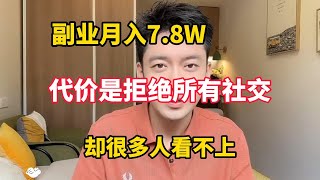 副业月入7.8W

代价是拒绝所有社交

却很多人看不上